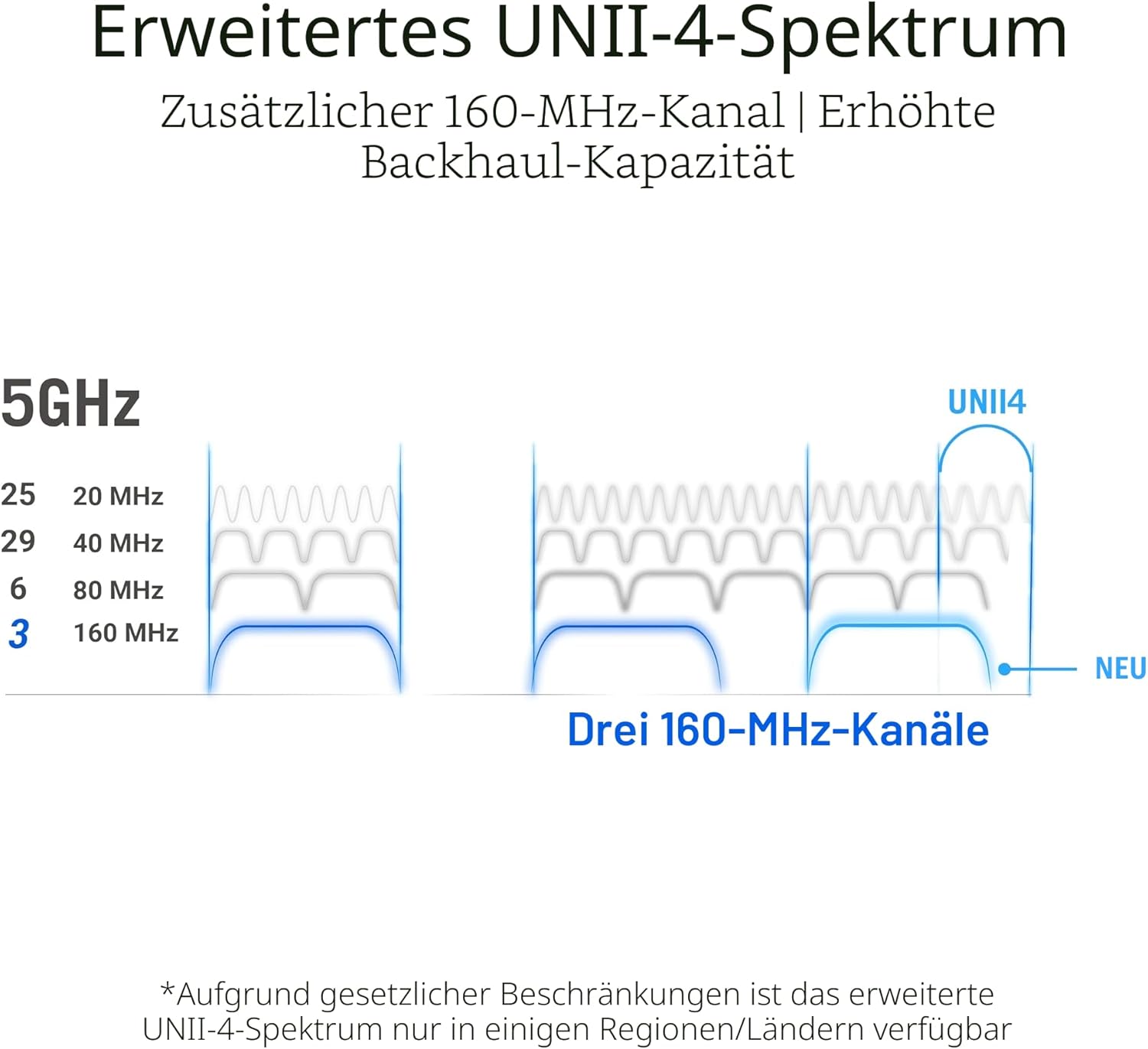 Erweitertes UNII-4-Spektrum

Zusätzlicher 160-MHz-Kanal | Erhöhte Backhaul-Kapazität

5GHz

UNII4

25 20 MHz
29 40 MHz
6 80 MHz
3 160 MHz

NEU

Drei 160-MHz-Kanäle

*Aufgrund gesetzlicher Beschränkungen ist das erweiterte UNII-4-Spektrum nur in einigen Regionen/Ländern verfügbar